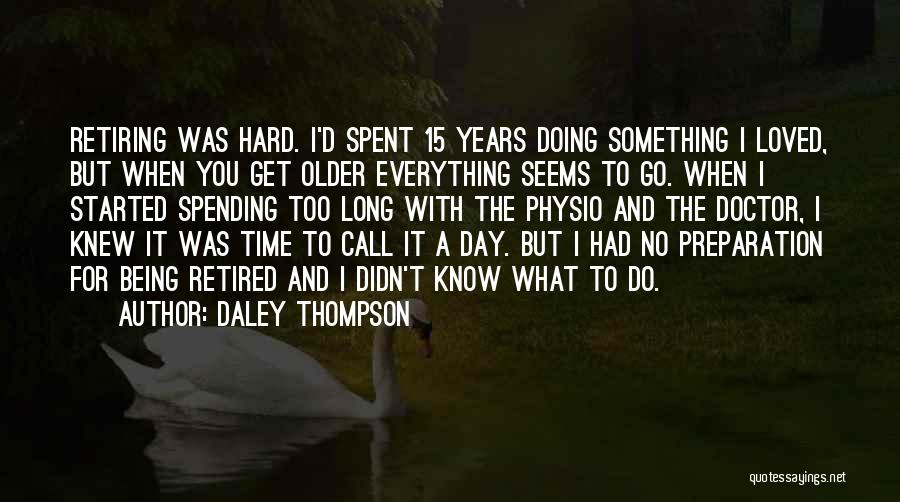 RETIRING WAS HARD. I'D SPENT 15 YEARS DOING SOMETHING I LOVED, BUT WHEN YOU GET OLDER EVERYTHING SEEMS TO GO. WHEN I STARTED SPENDING TOO LONG WITH THE PHYSIO AND THE DOCTOR, I KNEW IT WAS TIME TO CALL IT A DAY. BUT I HAD NO PREPARATION FOR BEING RETIRED AND I DIDN'T KNOW WHAT TO DO.

AUTHOR: DALEY THOMPSON

quotessayings.net